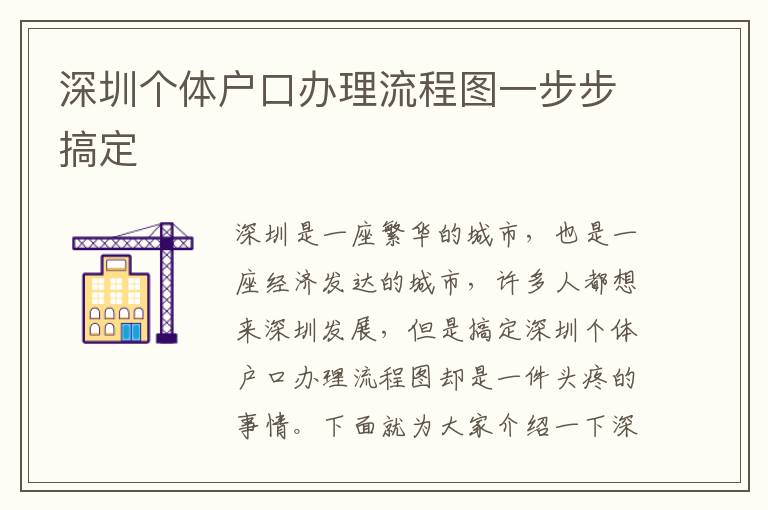 深圳个体户口办理流程图一步步搞定

深圳是一座繁华的城市，也是一座经济发达的城市，许多人都想来深圳发展，但是搞定深圳个体户口办理流程图却是一件头疼的事情。下面就为大家介绍一下深